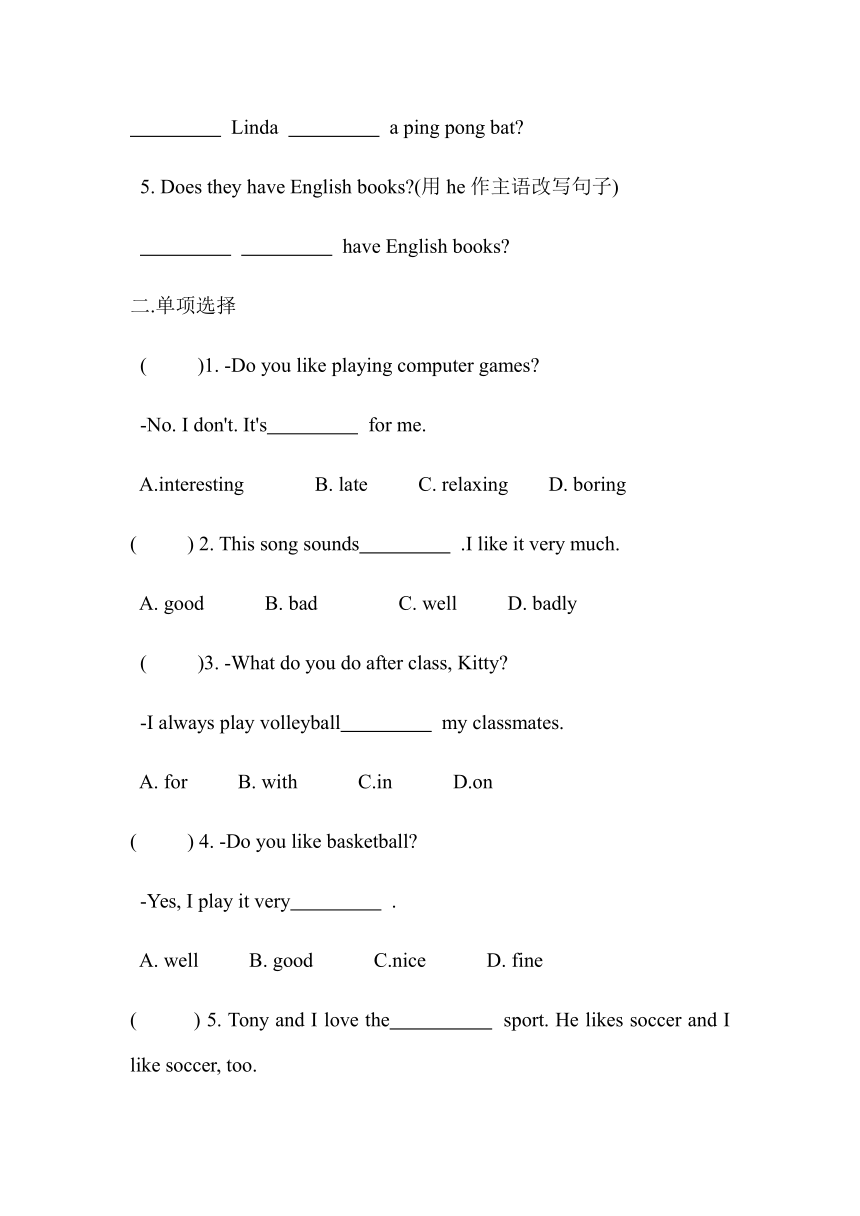 _________ Linda _________ a ping pong bat?

5. Does they have English books?(用 he 作主语改写句子)

_________ _________ have English books?

二.单项选择

( )1. -Do you like playing computer games?

-No. I don't. It's_________ for me.

A.interesting B. late C. relaxing D. boring

( ) 2. This song sounds_________ .I like it very much.

A. good B. bad C. well D. badly

( )3. -What do you do after class, Kitty?

-I always play volleyball_________ my classmates.

A. for B. with C.in D.on

( ) 4. -Do you like basketball?

-Yes, I play it very_________ .

A. well B. good C.nice D. fine

( ) 5. Tony and I love the__________ sport. He likes soccer and I like soccer, too.